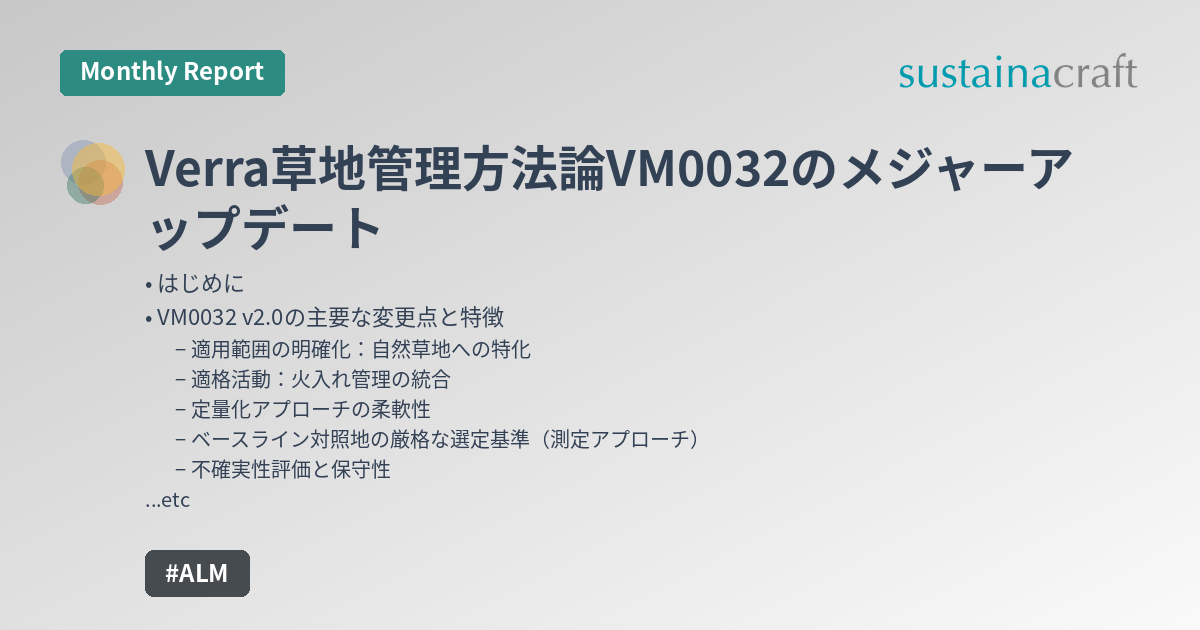 Monthly Report

sustainacraft

Verra草地管理方法論VM0032のメジャーアップデート

• はじめに
• VM0032 v2.0の主要な変更点と特徴
– 適用範囲の明確化：自然草地への特化
– 適格活動：火入れ管理の統合
– 定量化アプローチの柔軟性
– ベースライン対照地の厳格な選定基準（測定アプローチ）
– 不確実性評価と保守性
...etc

#ALM